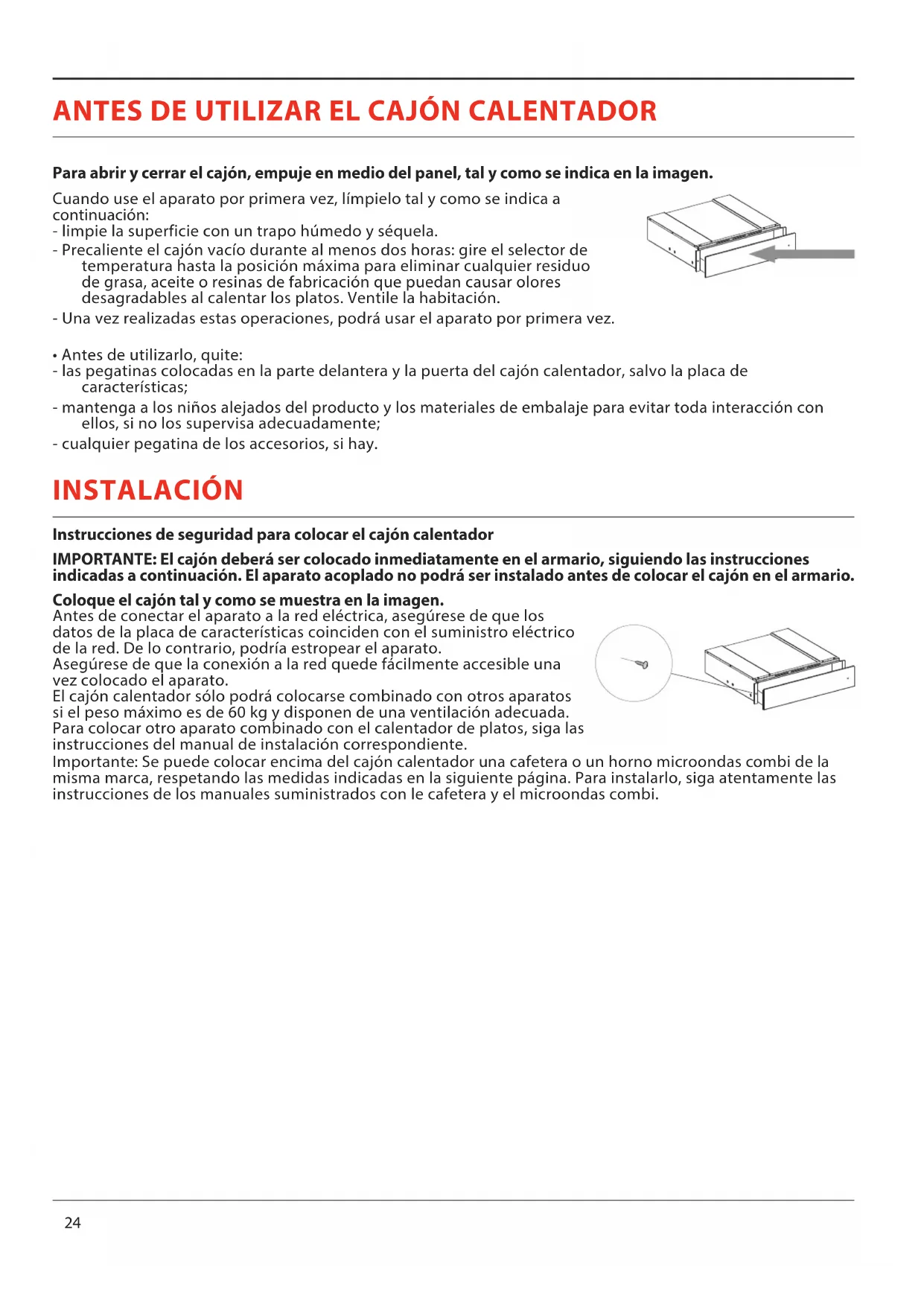 ANTES DE UTILIZAR EL CAJÓN CALENTADOR

Para abrir y cerrar el cajón, empuje en medio del panel, tal y como se indica en la imagen.

Cuando use el aparato por primera vez, límpielo tal y como se indica a continuación:
- limpie la superficie con un trapo húmedo y séquela.
- Precaliente el cajón vacío durante al menos dos horas: gire el selector de temperatura hasta la posición máxima para eliminar cualquier residuo de grasa, aceite o resinas de fabricación que puedan causar olores desagradables al calentar los platos. Ventile la habitación.
- Una vez realizadas estas operaciones, podrá usar el aparato por primera vez.

• Antes de utilizarlo, quite:
- las pegatinas colocadas en la parte delantera y la puerta del cajón calentador, salvo la placa de características;
- mantenga a los niños alejados del producto y los materiales de embalaje para evitar toda interacción con ellos, si no los supervisa adecuadamente;
- cualquier pegatina de los accesorios, si hay.

INSTALACIÓN

Instrucciones de seguridad para colocar el cajón calentador

IMPORTANTE: El cajón deberá ser colocado inmediatamente en el armario, siguiendo las instrucciones indicadas a continuación. El aparato acoplado no podrá ser instalado antes de colocar el cajón en el armario.

Coloque el cajón tal y como se muestra en la imagen.
Antes de conectar el aparato a la red eléctrica, asegúrese de que los datos de la placa de características coinciden con el suministro eléctrico de la red. De lo contrario, podría estropear el aparato.
Asegúrese de que la conexión a la red quede fácilmente accesible una vez colocado el aparato.
El cajón calentador sólo podrá colocarse combinado con otros aparatos si el peso máximo es de 60 kg y disponen de una ventilación adecuada.
Para colocar otro aparato combinado con el calentador de platos, siga las instrucciones del manual de instalación correspondiente.
Importante: Se puede colocar encima del cajón calentador una cafetera o un horno microondas combi de la misma marca, respetando las medidas indicadas en la siguiente página. Para instalarlo, siga atentamente las instrucciones de los manuales suministrados con le cafetera y el microondas combi.

24